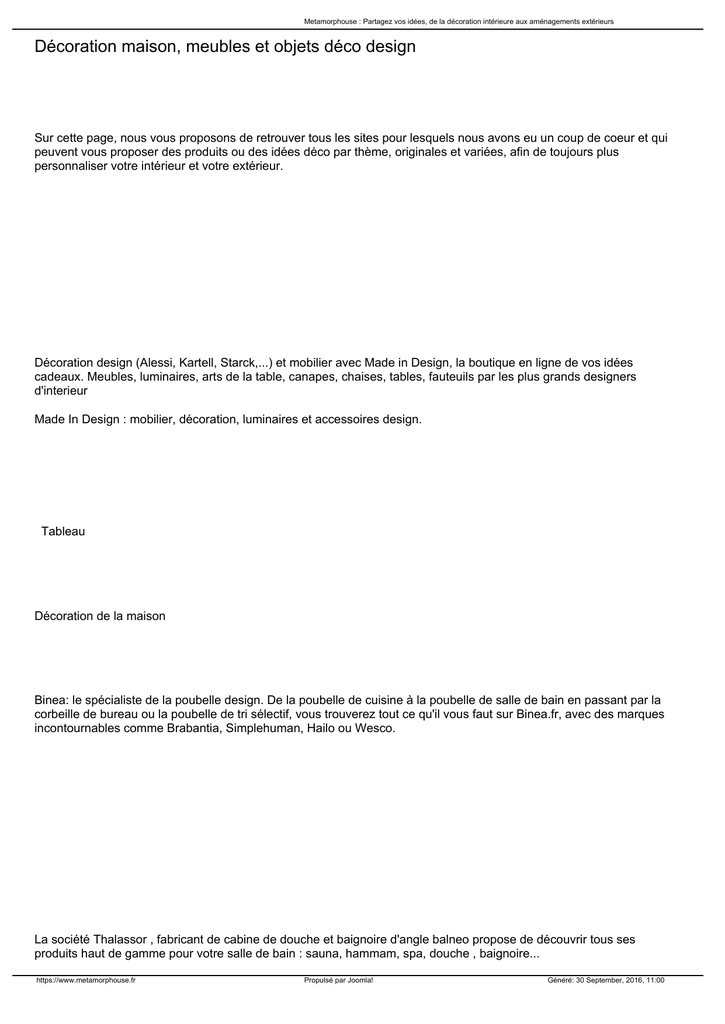 Metamorphouse : Partagez vos idées, de la décoration intérieure aux aménagements extérieurs

Décoration maison, meubles et objets déco design

Sur cette page, nous vous proposons de retrouver tous les sites pour lesquels nous avons eu un coup de coeur et qui peuvent vous proposer des produits ou des idées déco par thème, originales et variées, afin de toujours plus personnaliser votre intérieur et votre extérieur.

Décoration design (Alessi, Kartell, Starck,...) et mobilier avec Made in Design, la boutique en ligne de vos idées cadeaux. Meubles, luminaires, arts de la table, canapes, chaises, tables, fauteuils par les plus grands designers d'interieur

Made In Design : mobilier, décoration, luminaires et accessoires design.

Tableau

Décoration de la maison

Binea: le spécialiste de la poubelle design. De la poubelle de cuisine à la poubelle de salle de bain en passant par la corbeille de bureau ou la poubelle de tri sélectif, vous trouverez tout ce qu'il vous faut sur Binea.fr, avec des marques incontournables comme Brabantia, Simplehuman, Hailo ou Wesco.

La société Thalassor , fabricant de cabine de douche et baignoire d'angle balneo propose de découvrir tous ses produits haut de gamme pour votre salle de bain : sauna, hammam, spa, douche , baignoire...

https://www.metamorphouse.fr Propulsé par Joomla! Généré: 30 September, 2016, 11:00